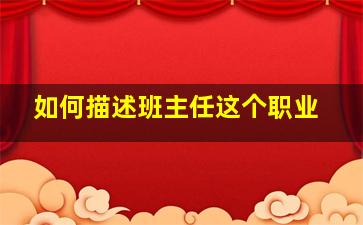 如何描述班主任这个职业